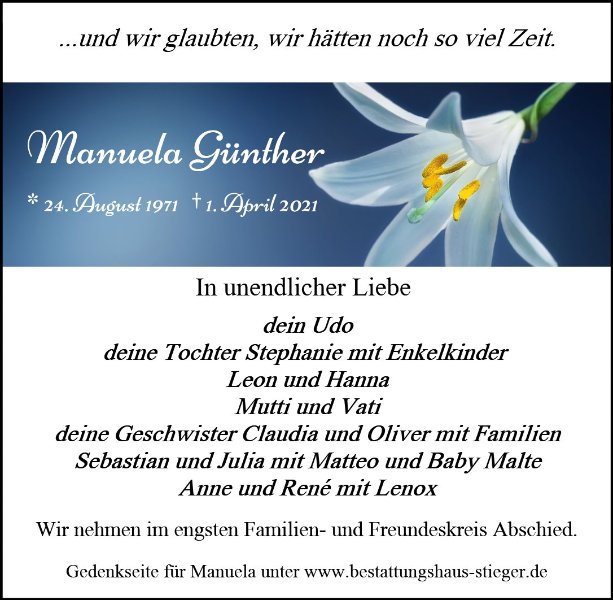 ...und wir glaubten, wir hätten noch so viel Zeit.

Manuela Günther

* 24. August 1971 † 1. April 2021

In unendlicher Liebe

dein Udo
deine Tochter Stephanie mit Enkelkinder
Leon und Hanna
Mutti und Vati
deine Geschwister Claudia und Oliver mit Familien
Sebastian und Julia mit Matteo und Baby Malte
Anne und René mit Lenox

Wir nehmen im engsten Familien- und Freundeskreis Abschied.

Gedenkseite für Manuela unter www.bestattungshaus-stieger.de